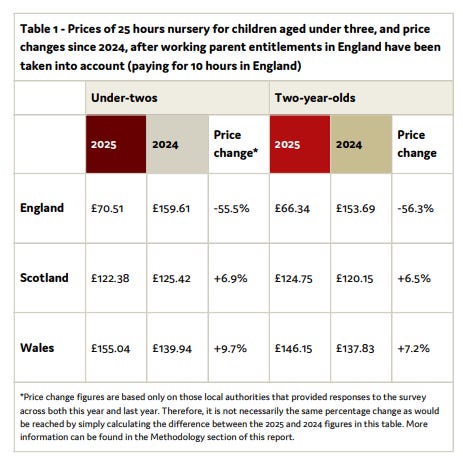 Table 1 - Prices of 25 hours nursery for children aged under three, and price changes since 2024, after working parent entitlements in England have been taken into account (paying for 10 hours in England)

| | Under-twos | | | Two-year-olds | | |
|---|---|---|---|---|---|---|
| | 2025 | 2024 | Price change* | 2025 | 2024 | Price change |
| England | £70.51 | £159.61 | -55.5% | £66.34 | £153.69 | -56.3% |
| Scotland | £122.38 | £125.42 | +6.9% | £124.75 | £120.15 | +6.5% |
| Wales | £155.04 | £139.94 | +9.7% | £146.15 | £137.83 | +7.2% |

*Price change figures are based only on those local authorities that provided responses to the survey across both this year and last year. Therefore, it is not necessarily the same percentage change as would be reached by simply calculating the difference between the 2025 and 2024 figures in this table. More information can be found in the Methodology section of this report.